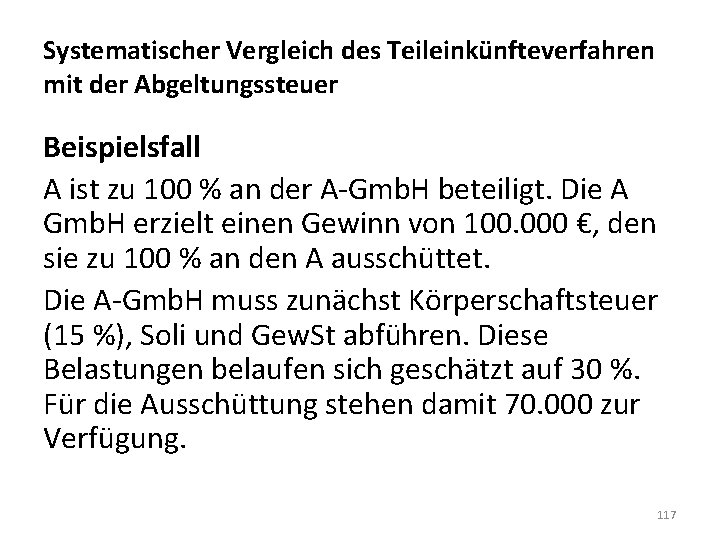 Systematischer Vergleich des Teileinkünfteverfahren mit der Abgeltungssteuer

Beispielsfall

A ist zu 100 % an der A-GmbH beteiligt. Die A GmbH erzielt einen Gewinn von 100.000 €, den sie zu 100 % an den A ausschüttet.

Die A-GmbH muss zunächst Körperschaftsteuer (15 %), Soli und GewSt abführen. Diese Belastungen belaufen sich geschätzt auf 30 %. Für die Ausschüttung stehen damit 70.000 zur Verfügung.

117